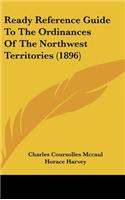 Ready Reference Guide To The Ordinances Of The Northwest Territories (1896)

Charles Coursolles Mccaul
Horace Harvey